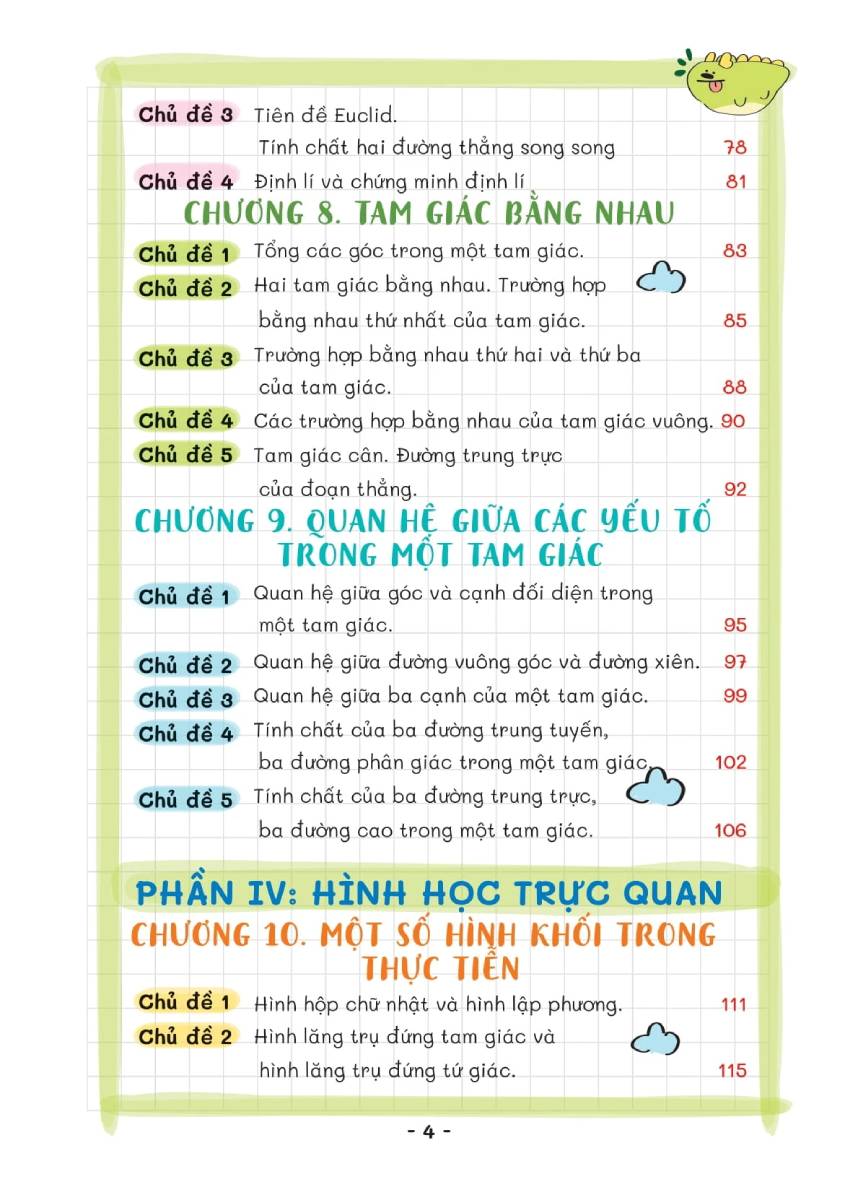 Chủ đề 3 Tiên đề Euclid.
Tính chất hai đường thẳng song song 78

Chủ đề 4 Định lí và chứng minh định lí 81

CHƯƠNG 8. TAM GIÁC BẰNG NHAU

Chủ đề 1 Tổng các góc trong một tam giác. 83

Chủ đề 2 Hai tam giác bằng nhau. Trường hợp bằng nhau thứ nhất của tam giác. 85

Chủ đề 3 Trường hợp bằng nhau thứ hai và thứ ba của tam giác. 88

Chủ đề 4 Các trường hợp bằng nhau của tam giác vuông. 90

Chủ đề 5 Tam giác cân. Đường trung trực của đoạn thẳng. 92

CHƯƠNG 9. QUAN HỆ GIỮA CÁC YẾU TỐ TRONG MỘT TAM GIÁC

Chủ đề 1 Quan hệ giữa góc và cạnh đối diện trong một tam giác. 95

Chủ đề 2 Quan hệ giữa đường vuông góc và đường xiên. 97

Chủ đề 3 Quan hệ giữa ba cạnh của một tam giác. 99

Chủ đề 4 Tính chất của ba đường trung tuyến, ba đường phân giác trong một tam giác. 102

Chủ đề 5 Tính chất của ba đường trung trực, ba đường cao trong một tam giác. 106

PHẦN IV: HÌNH HỌC TRỰC QUAN

CHƯƠNG 10. MỘT SỐ HÌNH KHỐI TRONG THỰC TIỄN

Chủ đề 1 Hình hộp chữ nhật và hình lập phương. 111

Chủ đề 2 Hình lăng trụ đứng tam giác và hình lăng trụ đứng tứ giác. 115

- 4 -